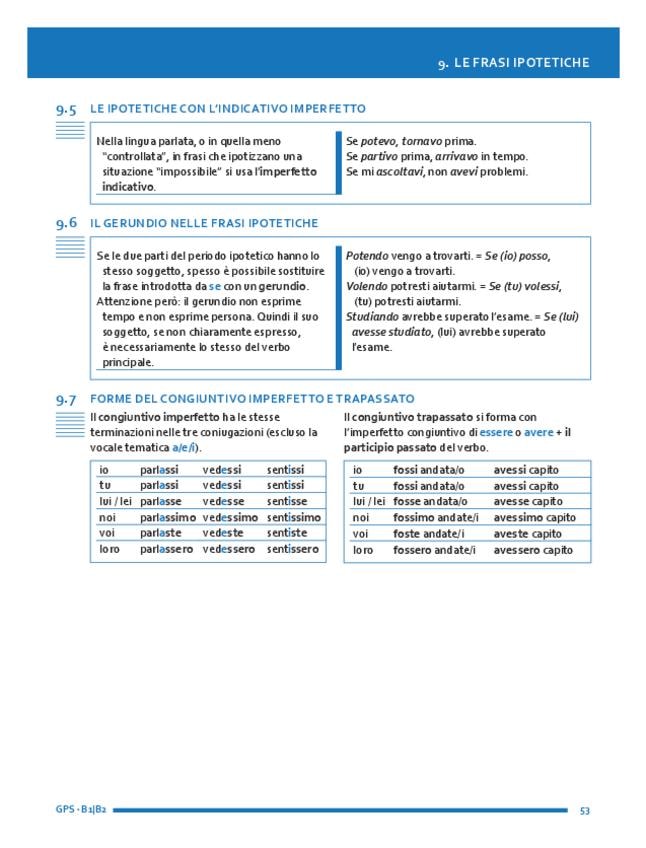 9. LE FRASI IPOTETICHE

9.5 LE IPOTETICHE CON L'INDICATIVO IMPERFETTO

Nella lingua parlata, o in quella meno "controllata", in frasi che ipotizzano una situazione "impossibile" si usa l'imperfetto indicativo.

Se potevo, tornavo prima.
Se partivo prima, arrivavo in tempo.
Se mi ascoltavi, non avevi problemi.

9.6 IL GERUNDIO NELLE FRASI IPOTETICHE

Se le due parti del periodo ipotetico hanno lo stesso soggetto, spesso è possibile sostituire la frase introdotta da se con un gerundio.
Attenzione però: il gerundio non esprime tempo e non esprime persona. Quindi il suo soggetto, se non chiaramente espresso, è necessariamente lo stesso del verbo principale.

Potendo vengo a trovarti. = Se (io) posso, (io) vengo a trovarti.
Volendo potresti aiutarmi. = Se (tu) volessi, (tu) potresti aiutarmi.
Studiando avrebbe superato l'esame. = Se (lui) avesse studiato, (lui) avrebbe superato l'esame.

9.7 FORME DEL CONGIUNTIVO IMPERFETTO E TRAPASSATO

Il congiuntivo imperfetto ha le stesse terminazioni nelle tre coniugazioni (escluso la vocale tematica a/e/i).

| io | parlassi | vedessi | sentissi |
|---|---|---|---|
| tu | parlassi | vedessi | sentissi |
| lui / lei | parlasse | vedesse | sentisse |
| noi | parlassimo | vedessimo | sentissimo |
| voi | parlaste | vedeste | sentiste |
| loro | parlassero | vedessero | sentissero |

Il congiuntivo trapassato si forma con l'imperfetto congiuntivo di essere o avere + il participio passato del verbo.

| io | fossi andata/o | avessi capito |
|---|---|---|
| tu | fossi andata/o | avessi capito |
| lui / lei | fosse andata/o | avesse capito |
| noi | fossimo andate/i | avessimo capito |
| voi | foste andate/i | aveste capito |
| loro | fossero andate/i | avessero capito |

GPS · B1|B2 53